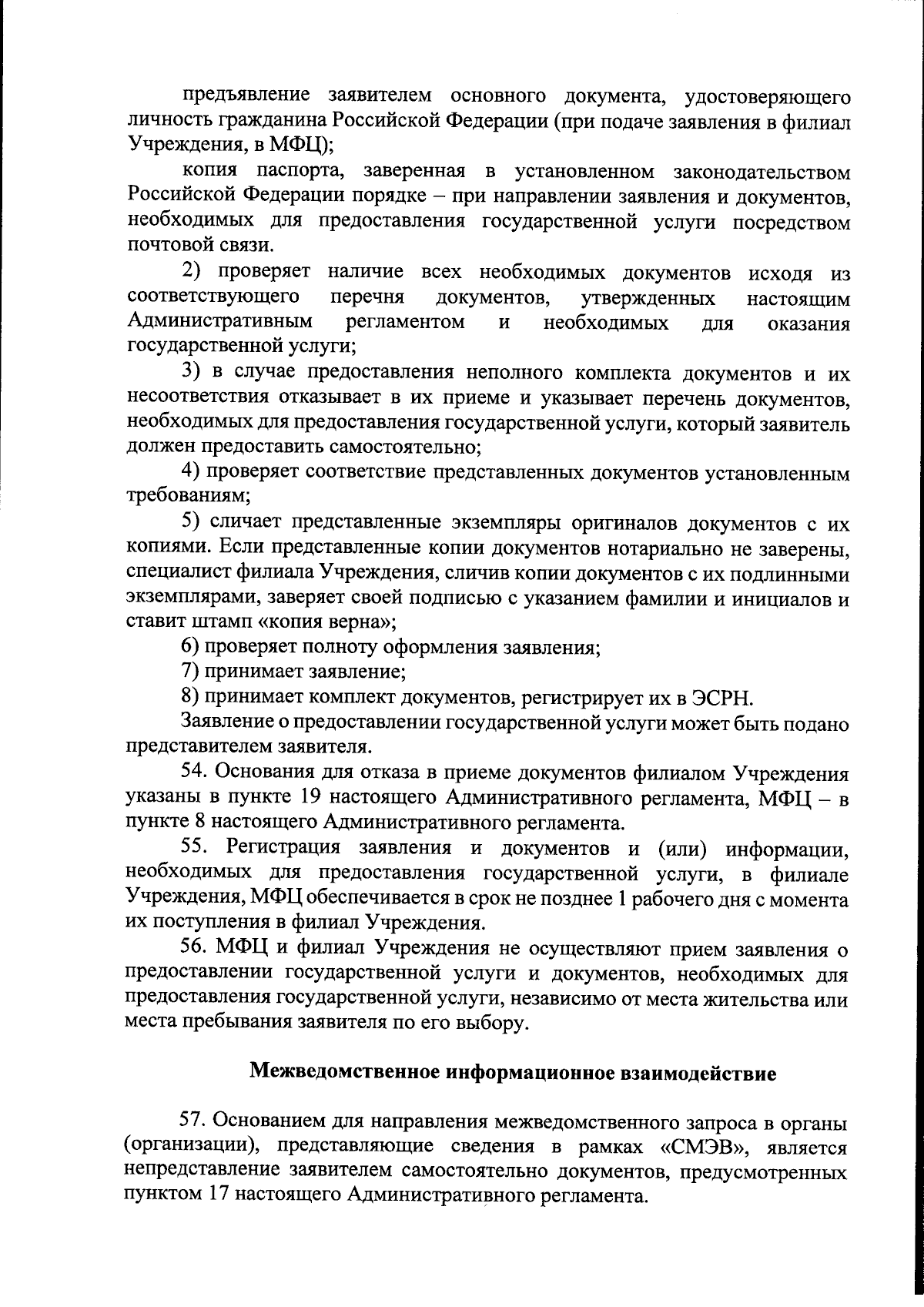 предъявление заявителем основного документа, удостоверяющего личность гражданина Российской Федерации (при подаче заявления в филиал Учреждения, в МФЦ);

копия паспорта, заверенная в установленном законодательством Российской Федерации порядке – при направлении заявления и документов, необходимых для предоставления государственной услуги посредством почтовой связи.

2) проверяет наличие всех необходимых документов исходя из соответствующего перечня документов, утвержденных настоящим Административным регламентом и необходимых для оказания государственной услуги;

3) в случае предоставления неполного комплекта документов и их несоответствия отказывает в их приеме и указывает перечень документов, необходимых для предоставления государственной услуги, который заявитель должен предоставить самостоятельно;

4) проверяет соответствие представленных документов установленным требованиям;

5) сличает представленные экземпляры оригиналов документов с их копиями. Если представленные копии документов нотариально не заверены, специалист филиала Учреждения, сличив копии документов с их подлинными экземплярами, заверяет своей подписью с указанием фамилии и инициалов и ставит штамп «копия верна»;

6) проверяет полноту оформления заявления;

7) принимает заявление;

8) принимает комплект документов, регистрирует их в ЭСРН.

Заявление о предоставлении государственной услуги может быть подано представителем заявителя.

54. Основания для отказа в приеме документов филиалом Учреждения указаны в пункте 19 настоящего Административного регламента, МФЦ – в пункте 8 настоящего Административного регламента.

55. Регистрация заявления и документов и (или) информации, необходимых для предоставления государственной услуги, в филиале Учреждения, МФЦ обеспечивается в срок не позднее 1 рабочего дня с момента их поступления в филиал Учреждения.

56. МФЦ и филиал Учреждения не осуществляют прием заявления о предоставлении государственной услуги и документов, необходимых для предоставления государственной услуги, независимо от места жительства или места пребывания заявителя по его выбору.

Межведомственное информационное взаимодействие

57. Основанием для направления межведомственного запроса в органы (организации), представляющие сведения в рамках «СМЭВ», является непредставление заявителем самостоятельно документов, предусмотренных пунктом 17 настоящего Административного регламента.